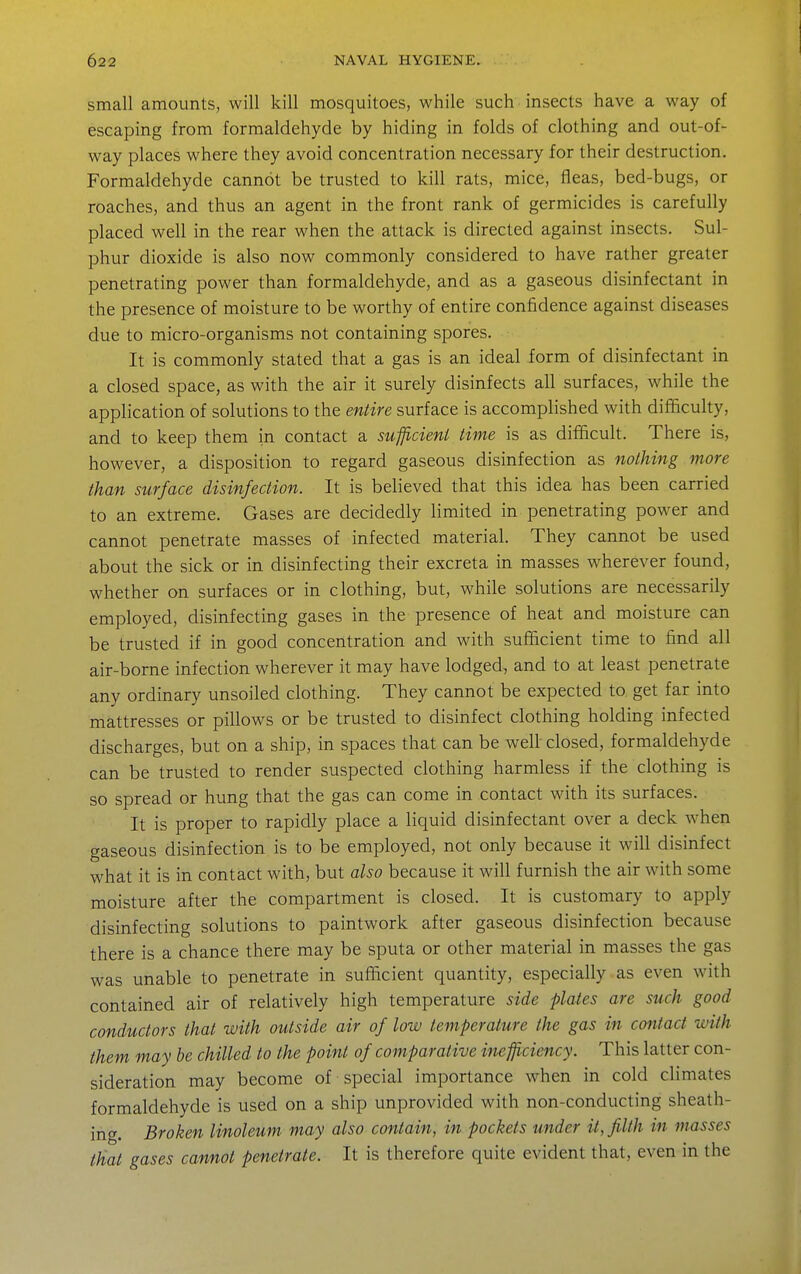 622 NAVAL HYGIENE.

small amounts, will kill mosquitoes, while such insects have a way of escaping from formaldehyde by hiding in folds of clothing and out-of-way places where they avoid concentration necessary for their destruction. Formaldehyde cannot be trusted to kill rats, mice, fleas, bed-bugs, or roaches, and thus an agent in the front rank of germicides is carefully placed well in the rear when the attack is directed against insects. Sulphur dioxide is also now commonly considered to have rather greater penetrating power than formaldehyde, and as a gaseous disinfectant in the presence of moisture to be worthy of entire confidence against diseases due to micro-organisms not containing spores.

It is commonly stated that a gas is an ideal form of disinfectant in a closed space, as with the air it surely disinfects all surfaces, while the application of solutions to the entire surface is accomplished with difficulty, and to keep them in contact a sufficient time is as difficult. There is, however, a disposition to regard gaseous disinfection as nothing more than surface disinfection. It is believed that this idea has been carried to an extreme. Gases are decidedly limited in penetrating power and cannot penetrate masses of infected material. They cannot be used about the sick or in disinfecting their excreta in masses wherever found, whether on surfaces or in clothing, but, while solutions are necessarily employed, disinfecting gases in the presence of heat and moisture can be trusted if in good concentration and with sufficient time to find all air-borne infection wherever it may have lodged, and to at least penetrate any ordinary unsoiled clothing. They cannot be expected to get far into mattresses or pillows or be trusted to disinfect clothing holding infected discharges, but on a ship, in spaces that can be well closed, formaldehyde can be trusted to render suspected clothing harmless if the clothing is so spread or hung that the gas can come in contact with its surfaces.

It is proper to rapidly place a liquid disinfectant over a deck when gaseous disinfection is to be employed, not only because it will disinfect what it is in contact with, but also because it will furnish the air with some moisture after the compartment is closed. It is customary to apply disinfecting solutions to paintwork after gaseous disinfection because there is a chance there may be sputa or other material in masses the gas was unable to penetrate in sufficient quantity, especially as even with contained air of relatively high temperature side plates are such good conductors that with outside air of low temperature the gas in contact with them may be chilled to the point of comparative inefficiency. This latter consideration may become of special importance when in cold climates formaldehyde is used on a ship unprovided with non-conducting sheathing. Broken linoleum may also contain, in pockets under it, filth in masses that gases cannot penetrate. It is therefore quite evident that, even in the